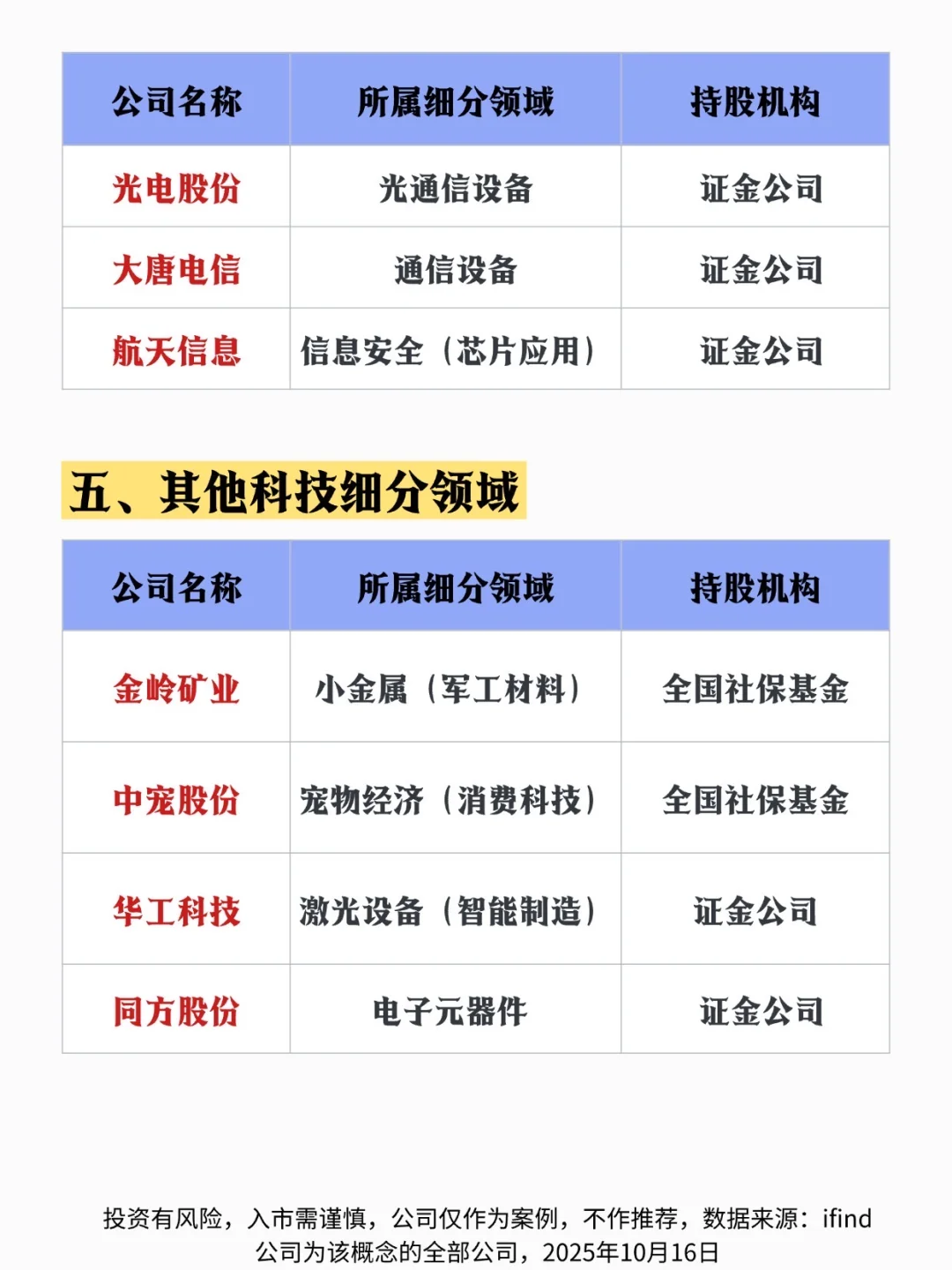 | 公司名称 | 所属细分领域 | 持股机构 |
|---|---|---|
| 光电股份 | 光通信设备 | 证金公司 |
| 大唐电信 | 通信设备 | 证金公司 |
| 航天信息 | 信息安全（芯片应用） | 证金公司 |

五、其他科技细分领域

| 公司名称 | 所属细分领域 | 持股机构 |
|---|---|---|
| 金岭矿业 | 小金属（军工材料） | 全国社保基金 |
| 中宠股份 | 宠物经济（消费科技） | 全国社保基金 |
| 华工科技 | 激光设备（智能制造） | 证金公司 |
| 同方股份 | 电子元器件 | 证金公司 |

投资有风险，入市需谨慎，公司仅作为案例，不作推荐，数据来源：ifind 公司为该概念的全部公司，2025年10月16日